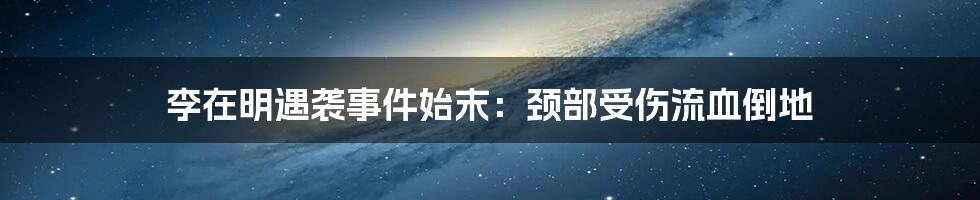 李在明遇袭事件始末：颈部受伤流血倒地